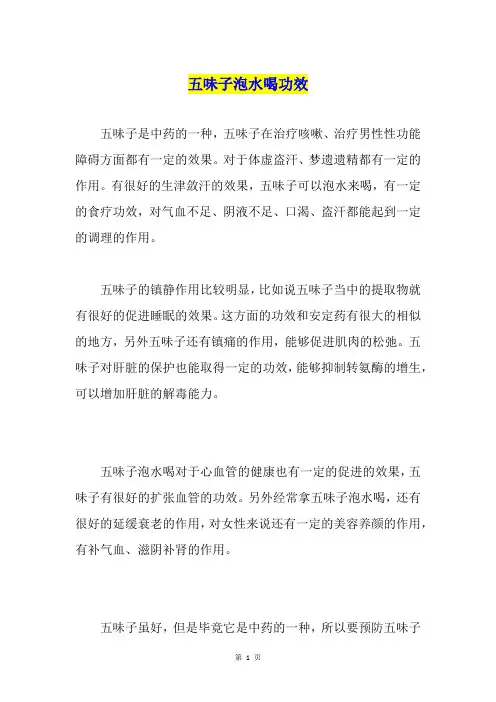 五味子泡水喝功效

五味子是中药的一种，五味子在治疗咳嗽、治疗男性性功能障碍方面都有一定的效果。对于体虚盗汗、梦遗遗精都有一定的作用。有很好的生津敛汗的效果，五味子可以泡水来喝，有一定的食疗功效，对气血不足、阴液不足、口渴、盗汗都能起到一定的调理的作用。

五味子的镇静作用比较明显，比如说五味子当中的提取物就有很好的促进睡眠的效果。这方面的功效和安定药有很大的相似的地方，另外五味子还有镇痛的作用，能够促进肌肉的松弛。五味子对肝脏的保护也能取得一定的功效，能够抑制转氨酶的增生，可以增加肝脏的解毒能力。

五味子泡水喝对于心血管的健康也有一定的促进的效果，五味子有很好的扩张血管的功效。另外经常拿五味子泡水喝，还有很好的延缓衰老的作用，对女性来说还有一定的美容养颜的作用，有补气血、滋阴补肾的作用。

五味子虽好，但是毕竟它是中药的一种，所以要预防五味子

第 1 页